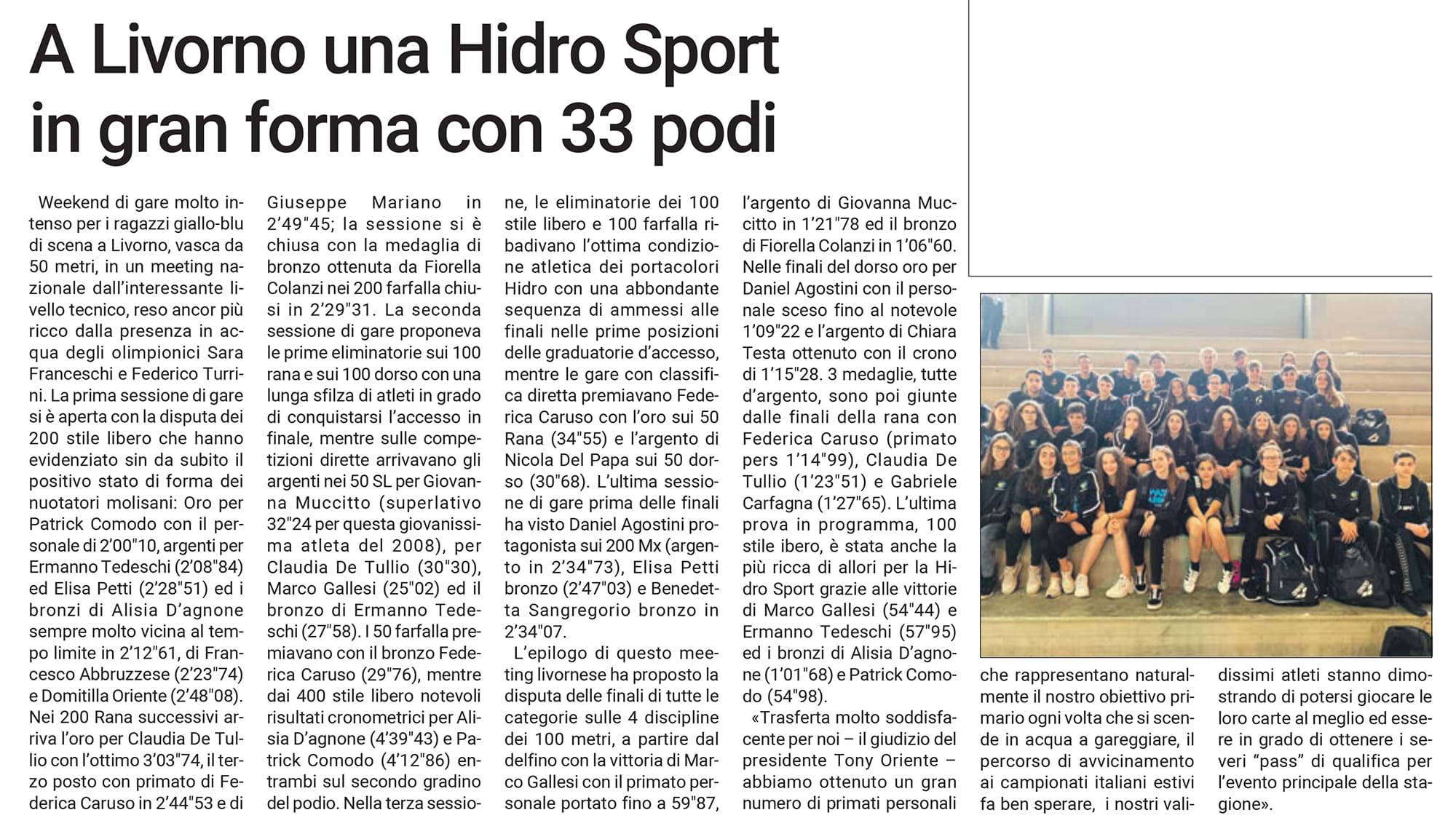 A Livorno una Hidro Sport in gran forma con 33 podi

Weekend di gare molto intenso per i ragazzi giallo-blu di scena a Livorno, vasca da 50 metri, in un meeting nazionale dall'interessante livello tecnico, reso ancor più ricco dalla presenza in acqua degli olimpionici Sara Franceschi e Federico Turrini. La prima sessione di gare si è aperta con la disputa dei 200 stile libero che hanno evidenziato sin da subito il positivo stato di forma dei nuotatori molisani: Oro per Patrick Comodo con il personale di 2'00"10, argenti per Ermanno Tedeschi (2'08"84) ed Elisa Petti (2'28"51) ed i bronzi di Alisia D'agnone sempre molto vicina al tempo limite in 2'12"61, di Francesco Abbruzzese (2'23"74) e Domitilla Oriente (2'48"08). Nei 200 Rana successivi arriva l'oro per Claudia De Tullio con l'ottimo 3'03"74, il terzo posto con primato di Federica Caruso in 2'44"53 e di Giuseppe Mariano in 2'49"45; la sessione si è chiusa con la medaglia di bronzo ottenuta da Fiorella Colanzi nei 200 farfalla chiusi in 2'29"31. La seconda sessione di gare proponeva le prime eliminatorie sui 100 rana e sui 100 dorso con una lunga sfilza di atleti in grado di conquistarsi l'accesso in finale, mentre sulle competizioni dirette arrivavano gli argenti nei 50 SL per Giovanna Muccitto (superlativo 32"24 per questa giovanissima atleta del 2008), per Claudia De Tullio (30"30), Marco Gallesi (25"02) ed il bronzo di Ermanno Tedeschi (27"58). I 50 farfalla premiavano con il bronzo Federica Caruso (29"76), mentre dai 400 stile libero notevoli risultati cronometrici per Alisia D'agnone (4'39"43) e Patrick Comodo (4'12"86) entrambi sul secondo gradino del podio. Nella terza sessione, le eliminatorie dei 100 stile libero e 100 farfalla ribadivano l'ottima condizione atletica dei portacolori Hidro con una abbondante sequenza di ammessi alle finali nelle prime posizioni delle graduatorie d'accesso, mentre le gare con classifica diretta premiavano Federica Caruso con l'oro sui 50 Rana (34"55) e l'argento di Nicola Del Papa sui 50 dorso (30"68). L'ultima sessione di gare prima delle finali ha visto Daniel Agostini protagonista sui 200 Mx (argento in 2'34"73), Elisa Petti bronzo (2'47"03) e Benedetta Sangregorio bronzo in 2'34"07.

L'epilogo di questo meeting livornese ha proposto la disputa delle finali di tutte le categorie sulle 4 discipline dei 100 metri, a partire dal delfino con la vittoria di Marco Gallesi con il primato personale portato fino a 59"87, l'argento di Giovanna Muccitto in 1'21"78 ed il bronzo di Fiorella Colanzi in 1'06"60. Nelle finali del dorso oro per Daniel Agostini con il personale sceso fino al notevole 1'09"22 e l'argento di Chiara Testa ottenuto con il crono di 1'15"28. 3 medaglie, tutte d'argento, sono poi giunte dalle finali della rana con Federica Caruso (primato pers 1'14"99), Claudia De Tullio (1'23"51) e Gabriele Carfagna (1'27"65). L'ultima prova in programma, 100 stile ibero, è stata anche la più ricca di allori per la Hidro Sport grazie alle vittorie di Marco Gallesi (54"44) e Ermanno Tedeschi (57"95) ed i bronzi di Alisia D'agnone (1'01"68) e Patrick Comodo (54"98).

«Trasferta molto soddisfacente per noi – il giudizio del presidente Tony Oriente – abbiamo ottenuto un gran numero di primati personali che rappresentano naturalmente il nostro obiettivo primario ogni volta che si scende in acqua a gareggiare, il percorso di avvicinamento ai campionati italiani estivi fa ben sperare, i nostri validissimi atleti stanno dimostrando di potersi giocare le loro carte al meglio ed essere in grado di ottenere i severi "pass" di qualifica per l'evento principale della stagione».